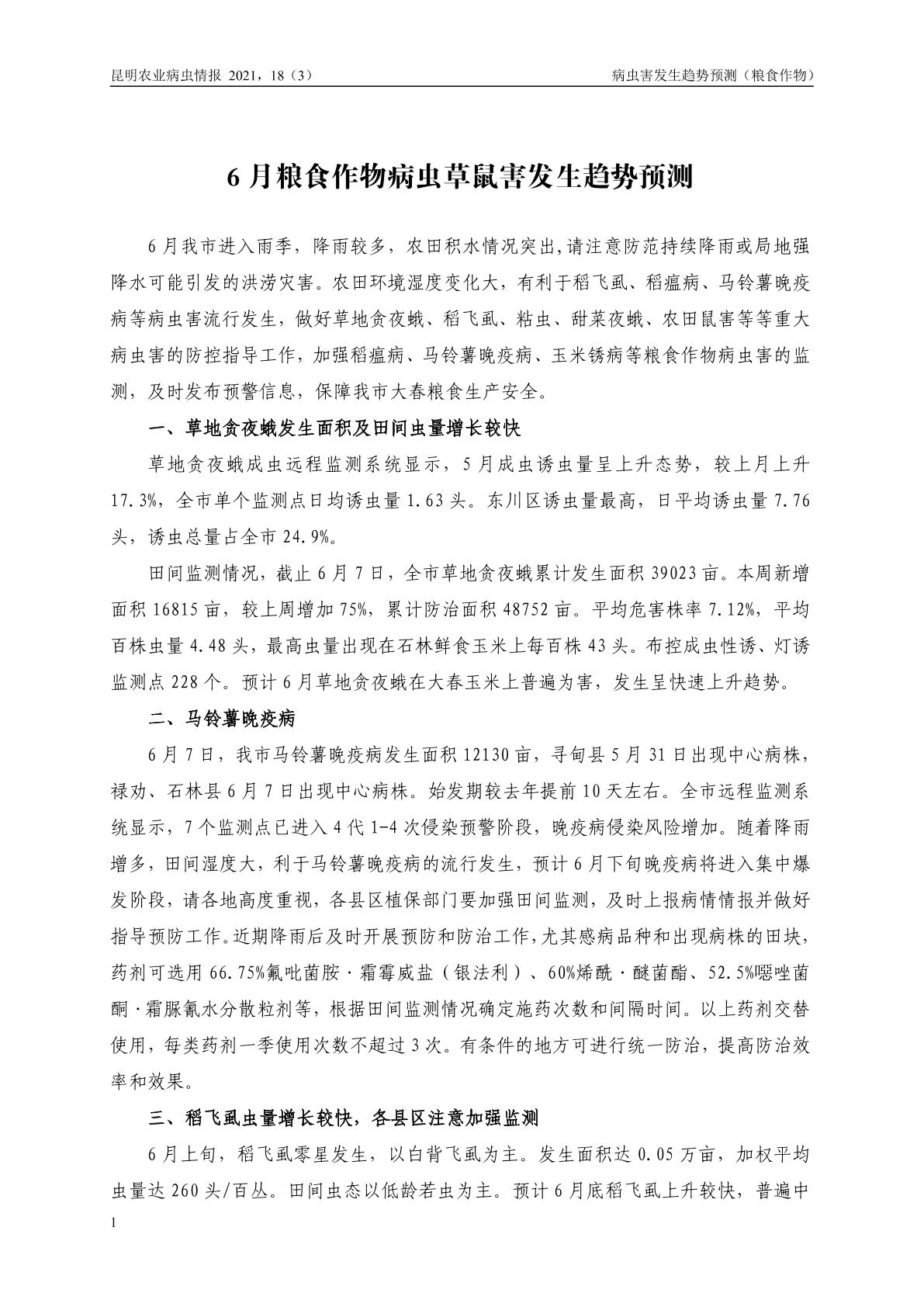 昆明农业病虫情报 2021，18（3）

病虫害发生趋势预测（粮食作物）

6 月粮食作物病虫草鼠害发生趋势预测

6 月我市进入雨季，降雨较多，农田积水情况突出,请注意防范持续降雨或局地强降水可能引发的洪涝灾害。农田环境湿度变化大，有利于稻飞虱、稻瘟病、马铃薯晚疫病等病虫害流行发生，做好草地贪夜蛾、稻飞虱、粘虫、甜菜夜蛾、农田鼠害等等重大病虫害的防控指导工作，加强稻瘟病、马铃薯晚疫病、玉米锈病等粮食作物病虫害的监测，及时发布预警信息，保障我市大春粮食生产安全。

一、草地贪夜蛾发生面积及田间虫量增长较快

草地贪夜蛾成虫远程监测系统显示，5 月成虫诱虫量呈上升态势，较上月上升 17.3%，全市单个监测点日均诱虫量 1.63 头。东川区诱虫量最高，日平均诱虫量 7.76 头，诱虫总量占全市 24.9%。

田间监测情况，截止 6 月 7 日，全市草地贪夜蛾累计发生面积 39023 亩。本周新增面积 16815 亩，较上周增加 75%，累计防治面积 48752 亩。平均危害株率 7.12%，平均百株虫量 4.48 头，最高虫量出现在石林鲜食玉米上每百株 43 头。布控成虫性诱、灯诱监测点 228 个。预计 6 月草地贪夜蛾在大春玉米上普遍为害，发生呈快速上升趋势。

二、马铃薯晚疫病

6 月 7 日，我市马铃薯晚疫病发生面积 12130 亩，寻甸县 5 月 31 日出现中心病株，禄劝、石林县 6 月 7 日出现中心病株。始发期较去年提前 10 天左右。全市远程监测系统显示，7 个监测点已进入 4 代 1-4 次侵染预警阶段，晚疫病侵染风险增加。随着降雨增多，田间湿度大，利于马铃薯晚疫病的流行发生，预计 6 月下旬晚疫病将进入集中爆发阶段，请各地高度重视，各县区植保部门要加强田间监测，及时上报病情情报并做好指导预防工作。近期降雨后及时开展预防和防治工作，尤其感病品种和出现病株的田块，药剂可选用 66.75%氟吡菌胺·霜霉威盐（银法利）、60%烯酰·醚菌酯、52.5%噁唑菌酮·霜脲氰水分散粒剂等，根据田间监测情况确定施药次数和间隔时间。以上药剂交替使用，每类药剂一季使用次数不超过 3 次。有条件的地方可进行统一防治，提高防治效率和效果。

三、稻飞虱虫量增长较快，各县区注意加强监测

6 月上旬，稻飞虱零星发生，以白背飞虱为主。发生面积达 0.05 万亩，加权平均虫量达 260 头/百丛。田间虫态以低龄若虫为主。预计 6 月底稻飞虱上升较快，普遍中

1